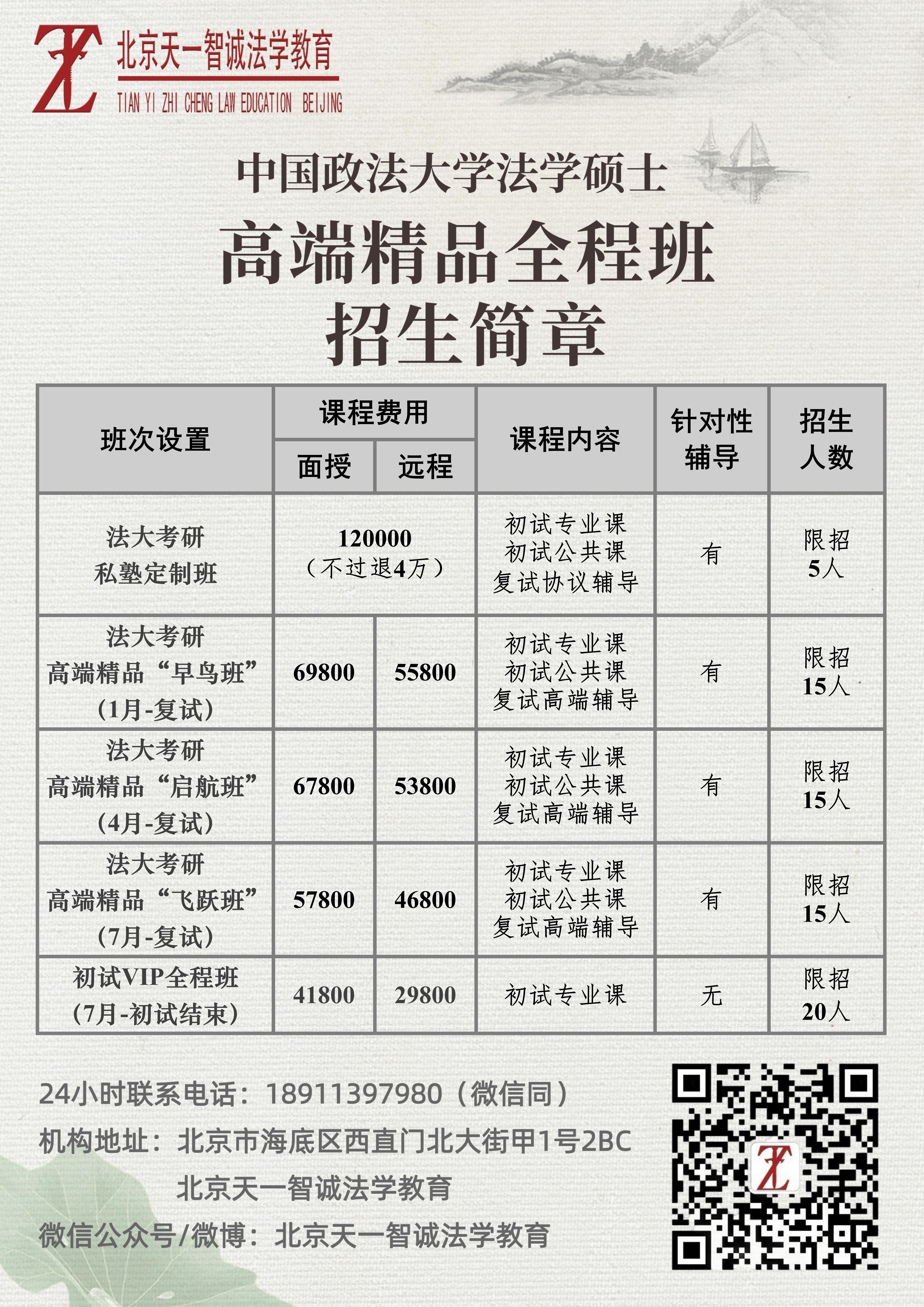 北京天一智诚法学教育
TIAN YI ZHI CHENG LAW EDUCATION BEIJING

中国政法大学法学硕士
高端精品全程班
招生简章

| 班次设置 | 课程费用 | | 课程内容 | 针对性辅导 | 招生人数 |
|---|---|---|---|---|---|
| | 面授 | 远程 | | | |
| 法大考研 私塾定制班 | 120000（不过退4万） | | 初试专业课 初试公共课 复试协议辅导 | 有 | 限招5人 |
| 法大考研 高端精品“早鸟班”（1月-复试） | 69800 | 55800 | 初试专业课 初试公共课 复试高端辅导 | 有 | 限招15人 |
| 法大考研 高端精品“启航班”（4月-复试） | 67800 | 53800 | 初试专业课 初试公共课 复试高端辅导 | 有 | 限招15人 |
| 法大考研 高端精品“飞跃班”（7月-复试） | 57800 | 46800 | 初试专业课 初试公共课 复试高端辅导 | 有 | 限招15人 |
| 初试VIP全程班（7月-初试结束） | 41800 | 29800 | 初试专业课 | 无 | 限招20人 |

24小时联系电话：18911397980（微信同）
机构地址：北京市海底区西直门北大街甲1号2BC
北京天一智诚法学教育
微信公众号/微博：北京天一智诚法学教育